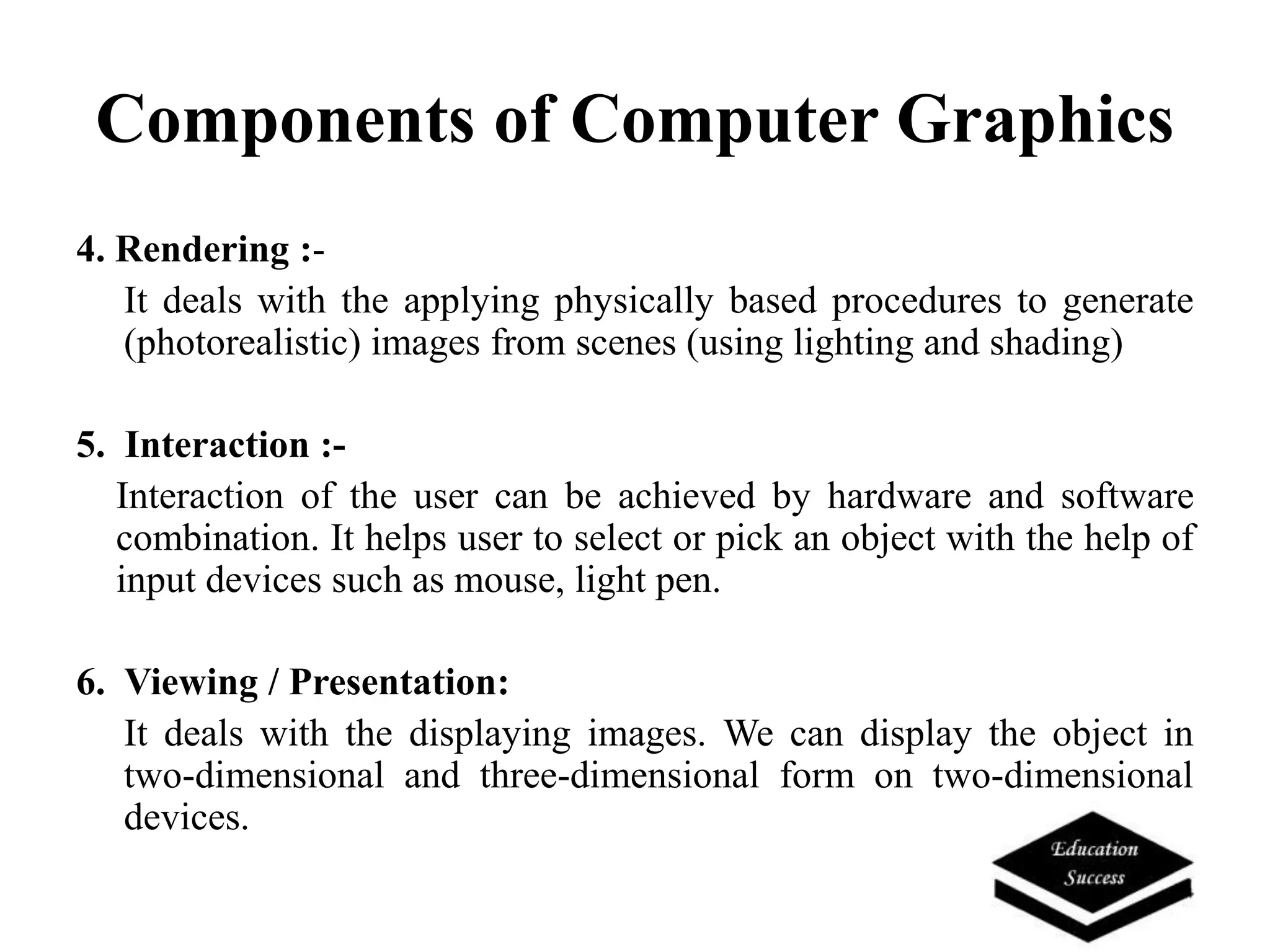 Components of Computer Graphics

4. Rendering :-

It deals with the applying physically based procedures to generate (photorealistic) images from scenes (using lighting and shading)

5. Interaction :-

Interaction of the user can be achieved by hardware and software combination. It helps user to select or pick an object with the help of input devices such as mouse, light pen.

6. Viewing / Presentation:

It deals with the displaying images. We can display the object in two-dimensional and three-dimensional form on two-dimensional devices.

Education Success